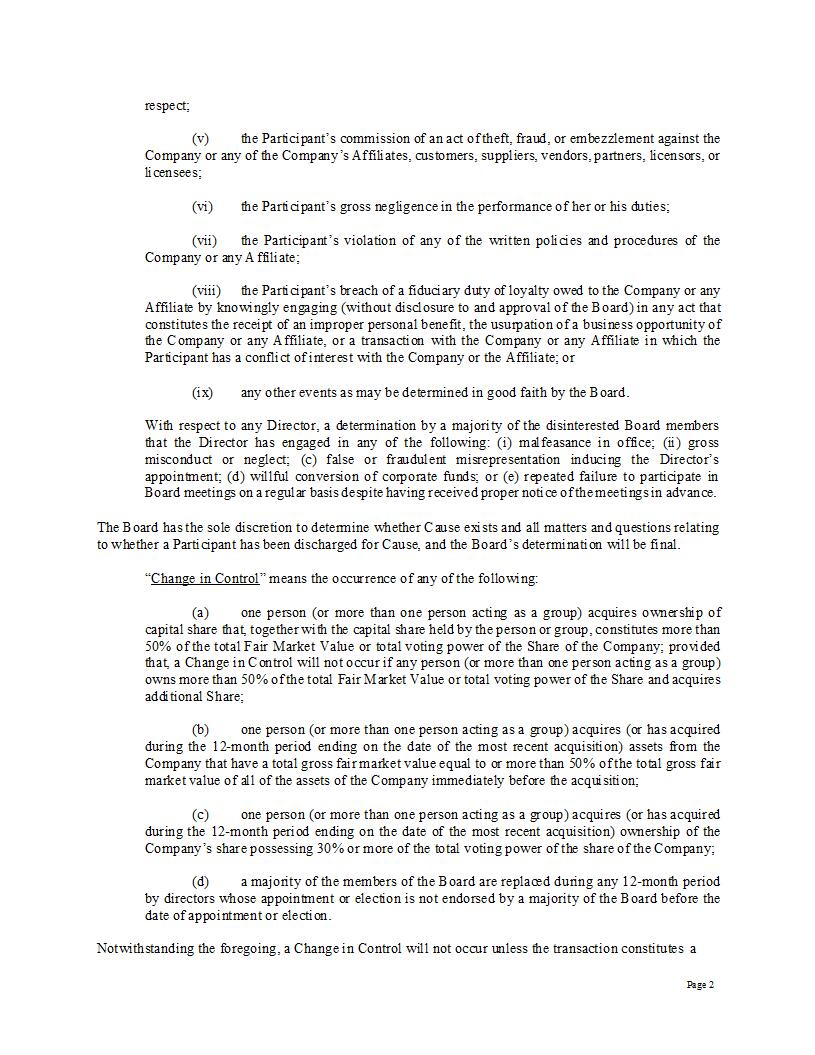 respect;

(v) the Participant's commission of an act of theft, fraud, or embezzlement against the Company or any of the Company's Affiliates, customers, suppliers, vendors, partners, licensors, or licensees;

(vi) the Participant's gross negligence in the performance of her or his duties;

(vii) the Participant's violation of any of the written policies and procedures of the Company or any Affiliate;

(viii) the Participant's breach of a fiduciary duty of loyalty owed to the Company or any Affiliate by knowingly engaging (without disclosure to and approval of the Board) in any act that constitutes the receipt of an improper personal benefit, the usurpation of a business opportunity of the Company or any Affiliate, or a transaction with the Company or any Affiliate in which the Participant has a conflict of interest with the Company or the Affiliate; or

(ix) any other events as may be determined in good faith by the Board.

With respect to any Director, a determination by a majority of the disinterested Board members that the Director has engaged in any of the following: (i) malfeasance in office; (ii) gross misconduct or neglect; (c) false or fraudulent misrepresentation inducing the Director's appointment; (d) willful conversion of corporate funds; or (e) repeated failure to participate in Board meetings on a regular basis despite having received proper notice of the meetings in advance.

The Board has the sole discretion to determine whether Cause exists and all matters and questions relating to whether a Participant has been discharged for Cause, and the Board's determination will be final.

"Change in Control" means the occurrence of any of the following:

(a) one person (or more than one person acting as a group) acquires ownership of capital share that, together with the capital share held by the person or group, constitutes more than 50% of the total Fair Market Value or total voting power of the Share of the Company; provided that, a Change in Control will not occur if any person (or more than one person acting as a group) owns more than 50% of the total Fair Market Value or total voting power of the Share and acquires additional Share;

(b) one person (or more than one person acting as a group) acquires (or has acquired during the 12-month period ending on the date of the most recent acquisition) assets from the Company that have a total gross fair market value equal to or more than 50% of the total gross fair market value of all of the assets of the Company immediately before the acquisition;

(c) one person (or more than one person acting as a group) acquires (or has acquired during the 12-month period ending on the date of the most recent acquisition) ownership of the Company's share possessing 30% or more of the total voting power of the share of the Company;

(d) a majority of the members of the Board are replaced during any 12-month period by directors whose appointment or election is not endorsed by a majority of the Board before the date of appointment or election.

Notwithstanding the foregoing, a Change in Control will not occur unless the transaction constitutes a

Page 2